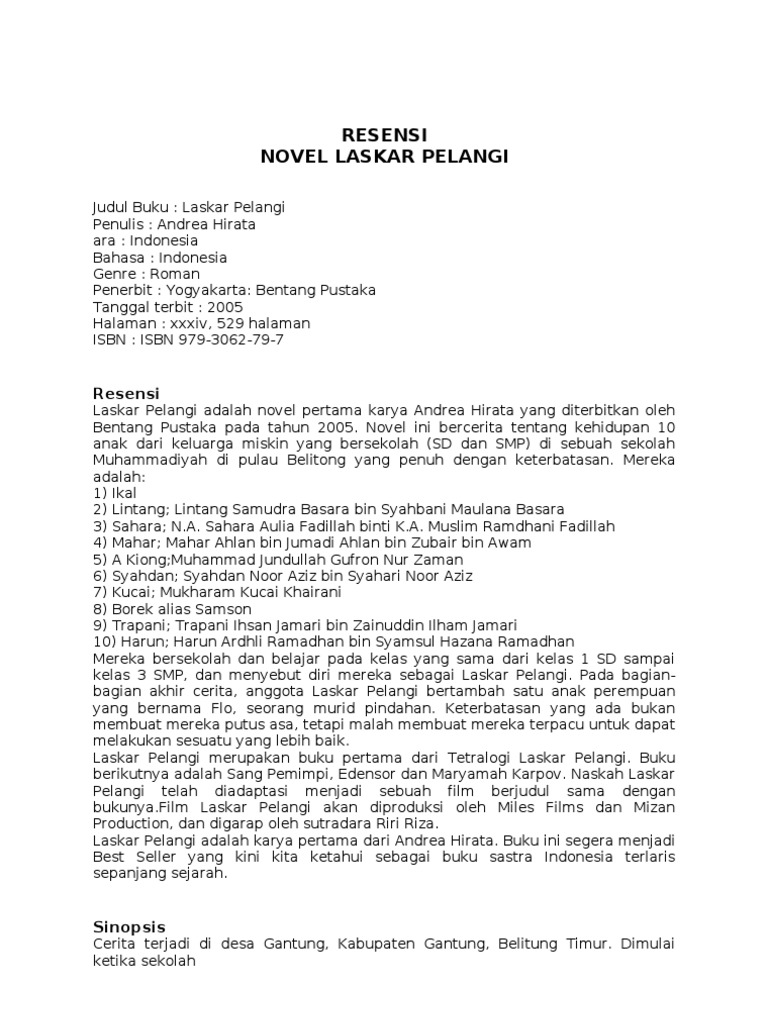 RESENSI
NOVEL LASKAR PELANGI

Judul Buku : Laskar Pelangi
Penulis : Andrea Hirata
ara : Indonesia
Bahasa : Indonesia
Genre : Roman
Penerbit : Yogyakarta: Bentang Pustaka
Tanggal terbit : 2005
Halaman : xxxiv, 529 halaman
ISBN : ISBN 979-3062-79-7

Resensi
Laskar Pelangi adalah novel pertama karya Andrea Hirata yang diterbitkan oleh Bentang Pustaka pada tahun 2005. Novel ini bercerita tentang kehidupan 10 anak dari keluarga miskin yang bersekolah (SD dan SMP) di sebuah sekolah Muhammadiyah di pulau Belitong yang penuh dengan keterbatasan. Mereka adalah:
1) Ikal
2) Lintang; Lintang Samudra Basara bin Syahbani Maulana Basara
3) Sahara; N.A. Sahara Aulia Fadillah binti K.A. Muslim Ramdhani Fadillah
4) Mahar; Mahar Ahlan bin Jumadi Ahlan bin Zubair bin Awam
5) A Kiong;Muhammad Jundullah Gufron Nur Zaman
6) Syahdan; Syahdan Noor Aziz bin Syahari Noor Aziz
7) Kucai; Mukharam Kucai Khairani
8) Borek alias Samson
9) Trapani; Trapani Ihsan Jamari bin Zainuddin Ilham Jamari
10) Harun; Harun Ardhli Ramadhan bin Syamsul Hazana Ramadhan
Mereka bersekolah dan belajar pada kelas yang sama dari kelas 1 SD sampai kelas 3 SMP, dan menyebut diri mereka sebagai Laskar Pelangi. Pada bagian-bagian akhir cerita, anggota Laskar Pelangi bertambah satu anak perempuan yang bernama Flo, seorang murid pindahan. Keterbatasan yang ada bukan membuat mereka putus asa, tetapi malah membuat mereka terpacu untuk dapat melakukan sesuatu yang lebih baik.
Laskar Pelangi merupakan buku pertama dari Tetralogi Laskar Pelangi. Buku berikutnya adalah Sang Pemimpi, Edensor dan Maryamah Karpov. Naskah Laskar Pelangi telah diadaptasi menjadi sebuah film berjudul sama dengan bukunya.Film Laskar Pelangi akan diproduksi oleh Miles Films dan Mizan Production, dan digarap oleh sutradara Riri Riza.
Laskar Pelangi adalah karya pertama dari Andrea Hirata. Buku ini segera menjadi Best Seller yang kini kita ketahui sebagai buku sastra Indonesia terlaris sepanjang sejarah.

Sinopsis
Cerita terjadi di desa Gantung, Kabupaten Gantung, Belitung Timur. Dimulai ketika sekolah